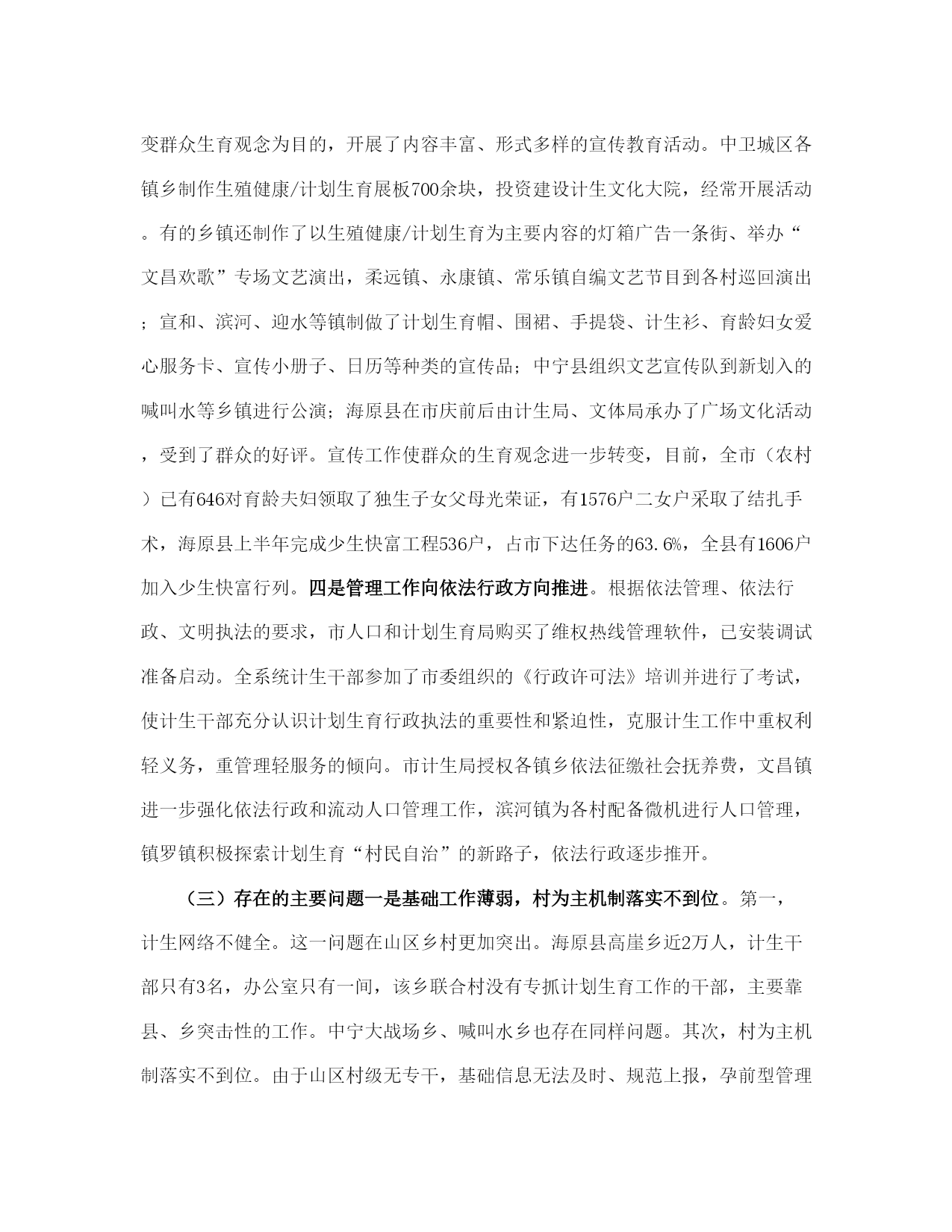 变群众生育观念为目的，开展了内容丰富、形式多样的宣传教育活动。中卫城区各镇乡制作生殖健康/计划生育展板700余块，投资建设计生文化大院，经常开展活动。有的乡镇还制作了以生殖健康/计划生育为主要内容的灯箱广告一条街、举办“文昌欢歌”专场文艺演出，柔远镇、永康镇、常乐镇自编文艺节目到各村巡回演出；宣和、滨河、迎水等镇制做了计划生育帽、围裙、手提袋、计生衫、育龄妇女爱心服务卡、宣传小册子、日历等种类的宣传品；中宁县组织文艺宣传队到新划入的喊叫水等乡镇进行公演；海原县在市庆前后由计生局、文体局承办了广场文化活动，受到了群众的好评。宣传工作使群众的生育观念进一步转变，目前，全市（农村）已有646对育龄夫妇领取了独生子女父母光荣证，有1576户二女户采取了结扎手术，海原县上半年完成少生快富工程536户，占市下达任务的63.6%，全县有1606户加入少生快富行列。四是管理工作向依法行政方向推进。根据依法管理、依法行政、文明执法的要求，市人口和计划生育局购买了维权热线管理软件，已安装调试准备启动。全系统计生干部参加了市委组织的《行政许可法》培训并进行了考试，使计生干部充分认识计划生育行政执法的重要性和紧迫性，克服计生工作中重权利轻义务，重管理轻服务的倾向。市计生局授权各镇乡依法征缴社会抚养费，文昌镇进一步强化依法行政和流动人口管理工作，滨河镇为各村配备微机进行人口管理，镇罗镇积极探索计划生育“村民自治”的新路子，依法行政逐步推开。

（三）存在的主要问题一是基础工作薄弱，村为主机制落实不到位。第一，计生网络不健全。这一问题在山区乡村更加突出。海原县高崖乡近2万人，计生干部只有3名，办公室只有一间，该乡联合村没有专抓计划生育工作的干部，主要靠县、乡突击性的工作。中宁大战场乡、喊叫水乡也存在同样问题。其次，村为主机制落实不到位。由于山区村级无专干，基础信息无法及时、规范上报，孕前型管理